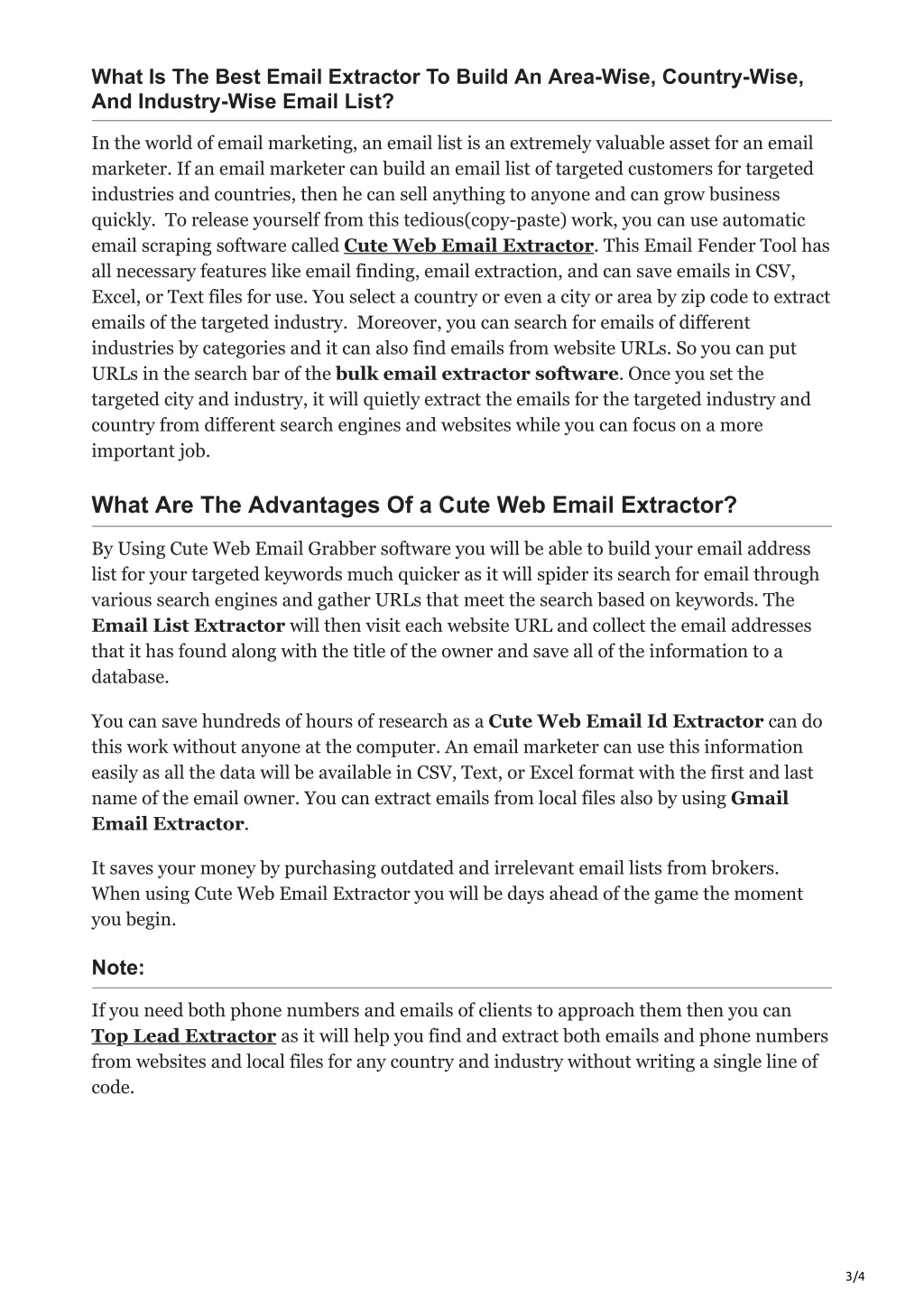 What Is The Best Email Extractor To Build An Area-Wise, Country-Wise, And Industry-Wise Email List?

In the world of email marketing, an email list is an extremely valuable asset for an email marketer. If an email marketer can build an email list of targeted customers for targeted industries and countries, then he can sell anything to anyone and can grow business quickly. To release yourself from this tedious(copy-paste) work, you can use automatic email scraping software called Cute Web Email Extractor. This Email Fender Tool has all necessary features like email finding, email extraction, and can save emails in CSV, Excel, or Text files for use. You select a country or even a city or area by zip code to extract emails of the targeted industry. Moreover, you can search for emails of different industries by categories and it can also find emails from website URLs. So you can put URLs in the search bar of the bulk email extractor software. Once you set the targeted city and industry, it will quietly extract the emails for the targeted industry and country from different search engines and websites while you can focus on a more important job.

What Are The Advantages Of a Cute Web Email Extractor?

By Using Cute Web Email Grabber software you will be able to build your email address list for your targeted keywords much quicker as it will spider its search for email through various search engines and gather URLs that meet the search based on keywords. The Email List Extractor will then visit each website URL and collect the email addresses that it has found along with the title of the owner and save all of the information to a database.

You can save hundreds of hours of research as a Cute Web Email Id Extractor can do this work without anyone at the computer. An email marketer can use this information easily as all the data will be available in CSV, Text, or Excel format with the first and last name of the email owner. You can extract emails from local files also by using Gmail Email Extractor.

It saves your money by purchasing outdated and irrelevant email lists from brokers. When using Cute Web Email Extractor you will be days ahead of the game the moment you begin.

Note:

If you need both phone numbers and emails of clients to approach them then you can Top Lead Extractor as it will help you find and extract both emails and phone numbers from websites and local files for any country and industry without writing a single line of code.

3/4